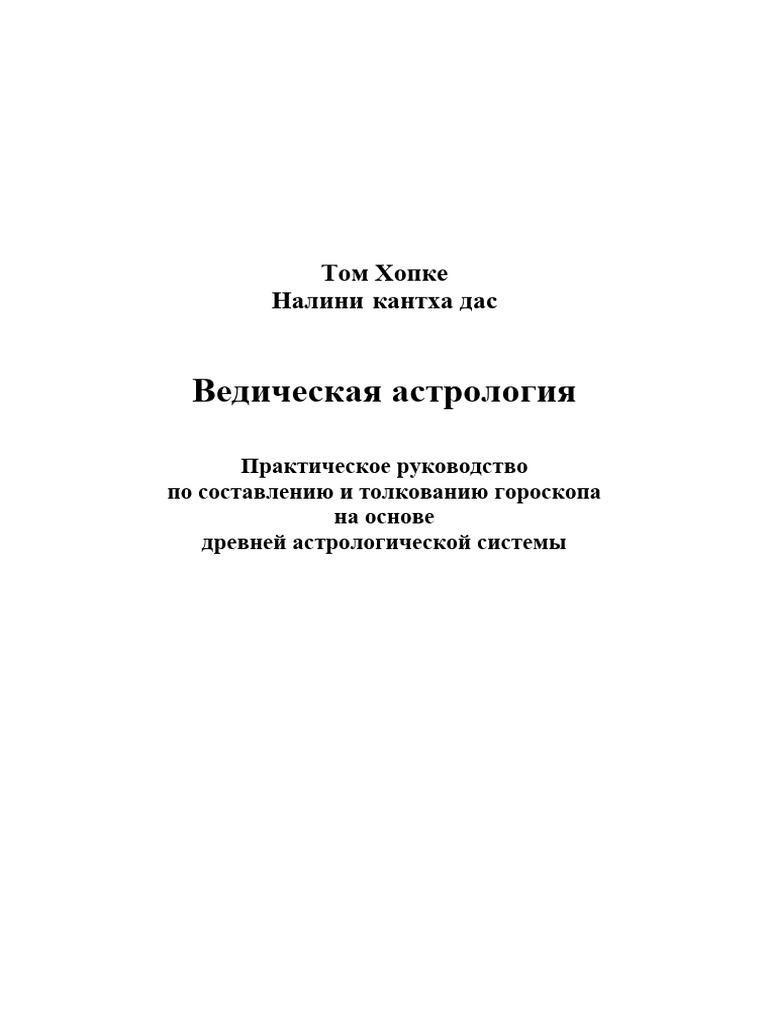 Том Хопке
Налини кантха дас

Ведическая астрология

Практическое руководство
по составлению и толкованию гороскопа
на основе
древней астрологической системы